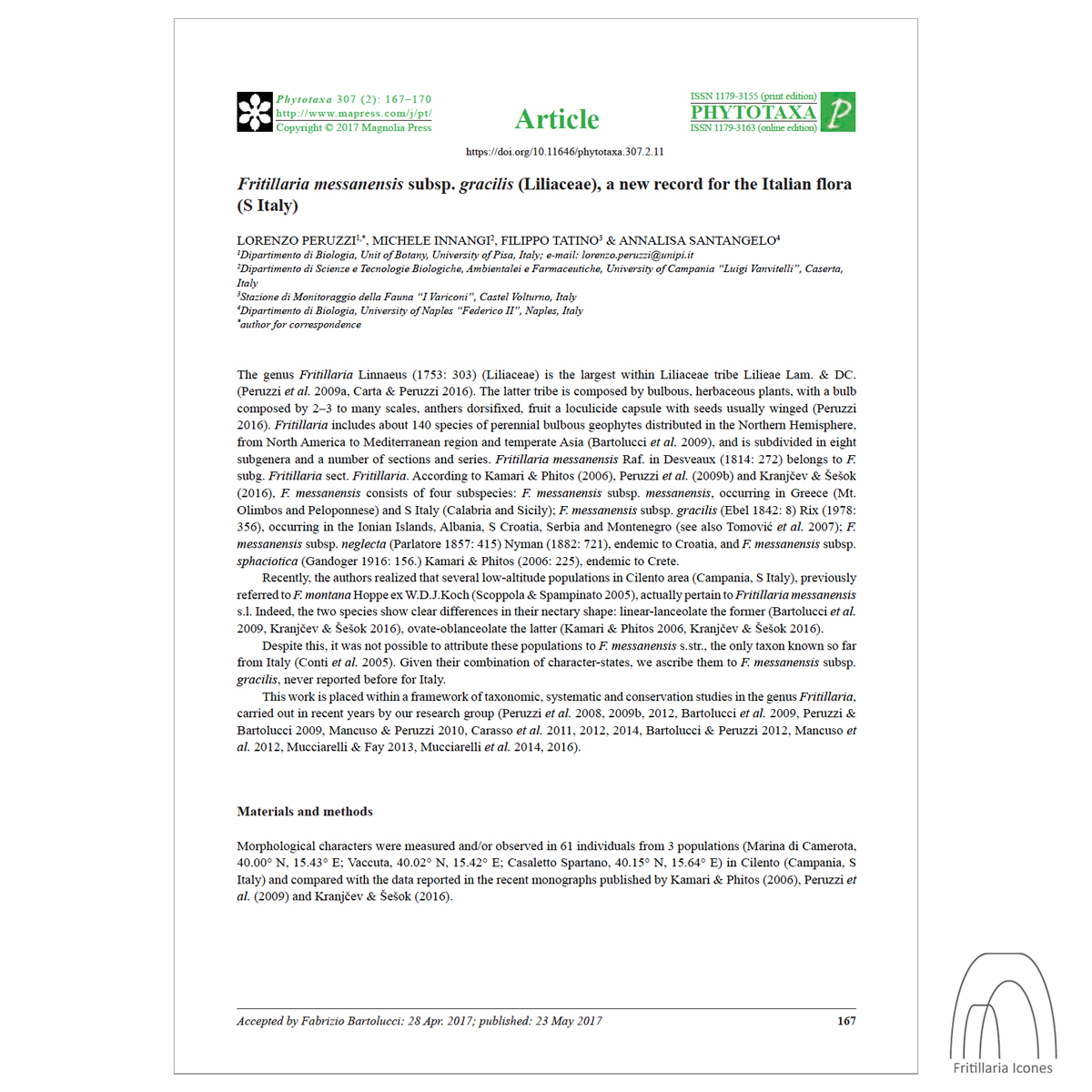 Phytotaxa 307 (2): 167–170
http://www.mapress.com/j/pt/
Copyright © 2017 Magnolia Press

Article

ISSN 1179-3155 (print edition)
PHYTOTAXA
ISSN 1179-3163 (online edition)

https://doi.org/10.11646/phytotaxa.307.2.11

Fritillaria messanensis subsp. gracilis (Liliaceae), a new record for the Italian flora (S Italy)

LORENZO PERUZZI$^{1,*}$, MICHELE INNANGI$^{2}$, FILIPPO TATINO$^{3}$ & ANNALISA SANTANGELO$^{4}$
$^{1}$Dipartimento di Biologia, Unit of Botany, University of Pisa, Italy; e-mail: lorenzo.peruzzi@unipi.it
$^{2}$Dipartimento di Scienze e Tecnologie Biologiche, Ambientalei e Farmaceutiche, University of Campania "Luigi Vanvitelli", Caserta, Italy
$^{3}$Stazione di Monitoraggio della Fauna "I Variconi", Castel Volturno, Italy
$^{4}$Dipartimento di Biologia, University of Naples "Federico II", Naples, Italy
$^{*}$author for correspondence

The genus Fritillaria Linnaeus (1753: 303) (Liliaceae) is the largest within Liliaceae tribe Lilieae Lam. & DC. (Peruzzi et al. 2009a, Carta & Peruzzi 2016). The latter tribe is composed by bulbous, herbaceous plants, with a bulb composed by 2–3 to many scales, anthers dorsifixed, fruit a loculicide capsule with seeds usually winged (Peruzzi 2016). Fritillaria includes about 140 species of perennial bulbous geophytes distributed in the Northern Hemisphere, from North America to Mediterranean region and temperate Asia (Bartolucci et al. 2009), and is subdivided in eight subgenera and a number of sections and series. Fritillaria messanensis Raf. in Desveaux (1814: 272) belongs to F. subg. Fritillaria sect. Fritillaria. According to Kamari & Phitos (2006), Peruzzi et al. (2009b) and Kranjčev & Šešok (2016), F. messanensis consists of four subspecies: F. messanensis subsp. messanensis, occurring in Greece (Mt. Olimbos and Peloponnese) and S Italy (Calabria and Sicily); F. messanensis subsp. gracilis (Ebel 1842: 8) Rix (1978: 356), occurring in the Ionian Islands, Albania, S Croatia, Serbia and Montenegro (see also Tomović et al. 2007); F. messanensis subsp. neglecta (Parlatore 1857: 415) Nyman (1882: 721), endemic to Croatia, and F. messanensis subsp. sphaciotica (Gandoger 1916: 156.) Kamari & Phitos (2006: 225), endemic to Crete.

Recently, the authors realized that several low-altitude populations in Cilento area (Campania, S Italy), previously referred to F. montana Hoppe ex W.D.J.Koch (Scoppola & Spampinato 2005), actually pertain to Fritillaria messanensis s.l. Indeed, the two species show clear differences in their nectary shape: linear-lanceolate the former (Bartolucci et al. 2009, Kranjčev & Šešok 2016), ovate-oblanceolate the latter (Kamari & Phitos 2006, Kranjčev & Šešok 2016).

Despite this, it was not possible to attribute these populations to F. messanensis s.str., the only taxon known so far from Italy (Conti et al. 2005). Given their combination of character-states, we ascribe them to F. messanensis subsp. gracilis, never reported before for Italy.

This work is placed within a framework of taxonomic, systematic and conservation studies in the genus Fritillaria, carried out in recent years by our research group (Peruzzi et al. 2008, 2009b, 2012, Bartolucci et al. 2009, Peruzzi & Bartolucci 2009, Mancuso & Peruzzi 2010, Carasso et al. 2011, 2012, 2014, Bartolucci & Peruzzi 2012, Mancuso et al. 2012, Mucciarelli & Fay 2013, Mucciarelli et al. 2014, 2016).

Materials and methods

Morphological characters were measured and/or observed in 61 individuals from 3 populations (Marina di Camerota, 40.00° N, 15.43° E; Vaccuta, 40.02° N, 15.42° E; Casaletto Spartano, 40.15° N, 15.64° E) in Cilento (Campania, S Italy) and compared with the data reported in the recent monographs published by Kamari & Phitos (2006), Peruzzi et al. (2009) and Kranjčev & Šešok (2016).

Accepted by Fabrizio Bartolucci: 28 Apr. 2017; published: 23 May 2017 167

Fritillaria Icones